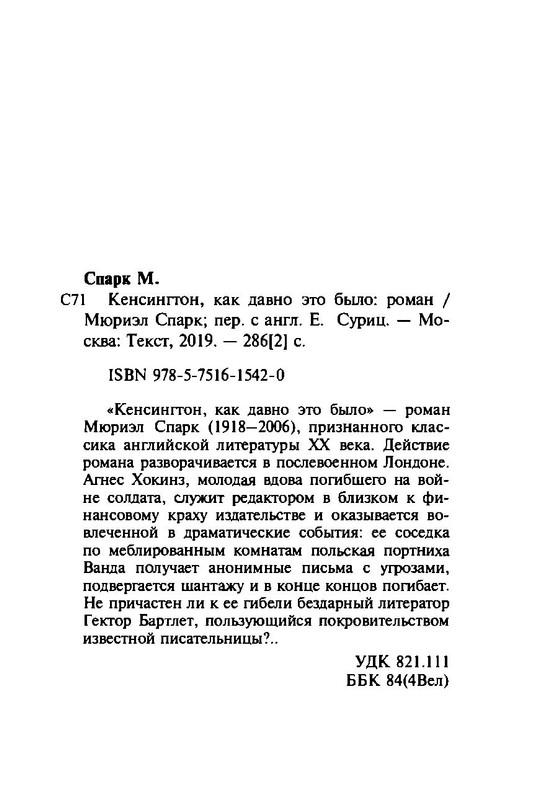 Спарк М.

С71 Кенсингтон, как давно это было: роман / Мюриэл Спарк; пер. с англ. Е. Суриц. — Москва: Текст, 2019. — 286[2] с.

ISBN 978-5-7516-1542-0

«Кенсингтон, как давно это было» — роман Мюриэл Спарк (1918—2006), признанного классика английской литературы XX века. Действие романа разворачивается в послевоенном Лондоне. Агнес Хокинз, молодая вдова погибшего на войне солдата, служит редактором в близком к финансовому краху издательстве и оказывается вовлеченной в драматические события: ее соседка по меблированным комнатам польская портниха Ванда получает анонимные письма с угрозами, подвергается шантажу и в конце концов погибает. Не причастен ли к ее гибели бездарный литератор Гектор Бартлет, пользующийся покровительством известной писательницы?..

УДК 821.111
ББК 84(4Вел)